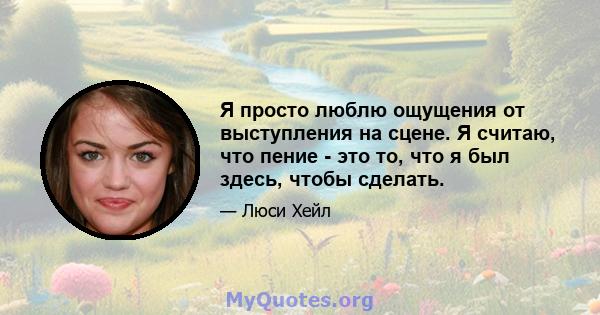 Я просто люблю ощущения от выступления на сцене. Я считаю, что пение - это то, что я был здесь, чтобы сделать.

— Люси Хейл

MyQuotes.org